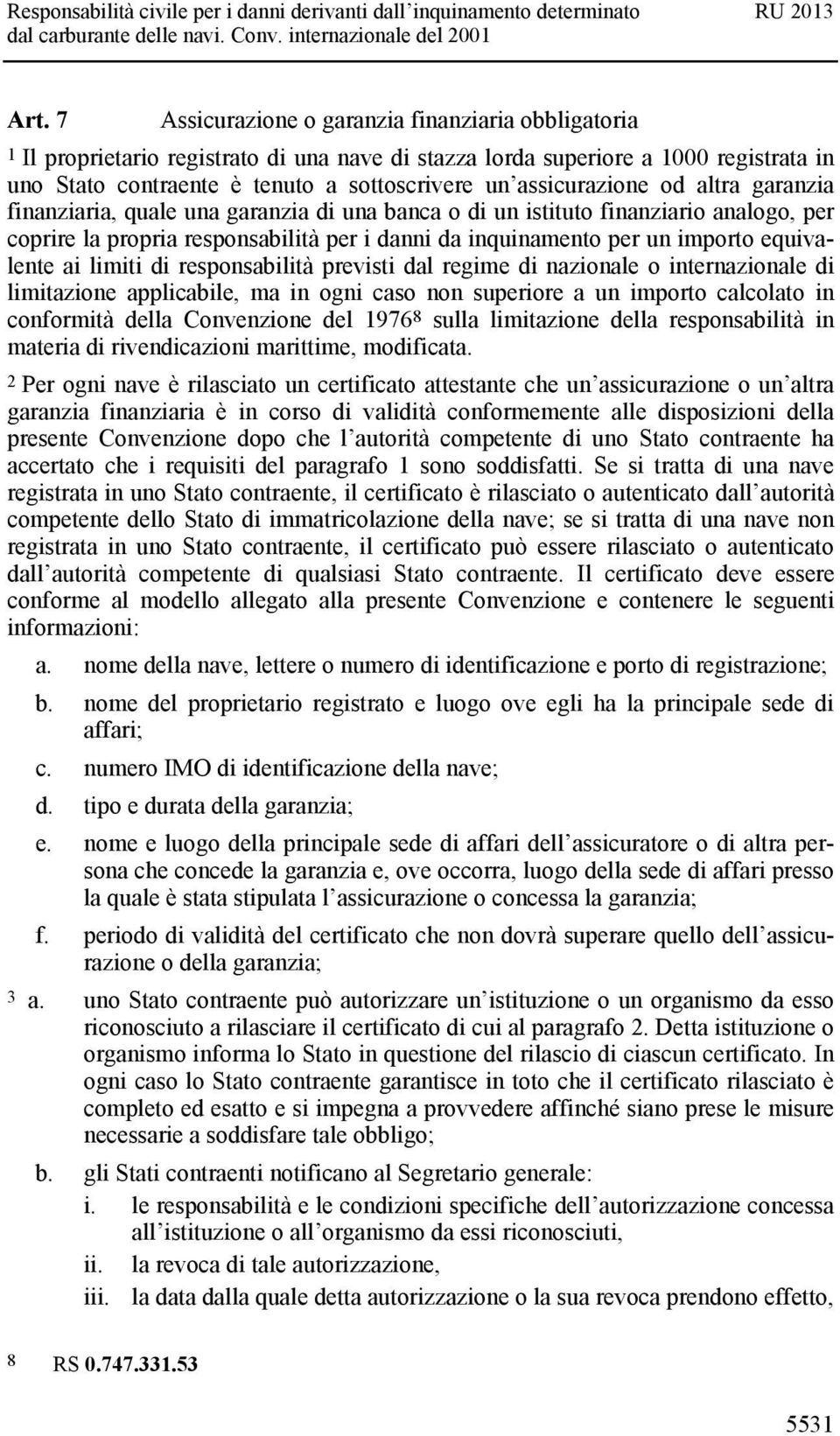 Responsabilità civile per i danni derivanti dall'inquinamento determinato dal carburante delle navi. Conv. internazionale del 2001

RU 2013

Art. 7 Assicurazione o garanzia finanziaria obbligatoria

$^1$ Il proprietario registrato di una nave di stazza lorda superiore a 1000 registrata in uno Stato contraente è tenuto a sottoscrivere un'assicurazione od altra garanzia finanziaria, quale una garanzia di una banca o di un istituto finanziario analogo, per coprire la propria responsabilità per i danni da inquinamento per un importo equivalente ai limiti di responsabilità previsti dal regime di nazionale o internazionale di limitazione applicabile, ma in ogni caso non superiore a un importo calcolato in conformità della Convenzione del 1976$^8$ sulla limitazione della responsabilità in materia di rivendicazioni marittime, modificata.

$^2$ Per ogni nave è rilasciato un certificato attestante che un'assicurazione o un'altra garanzia finanziaria è in corso di validità conformemente alle disposizioni della presente Convenzione dopo che l'autorità competente di uno Stato contraente ha accertato che i requisiti del paragrafo 1 sono soddisfatti. Se si tratta di una nave registrata in uno Stato contraente, il certificato è rilasciato o autenticato dall'autorità competente dello Stato di immatricolazione della nave; se si tratta di una nave non registrata in uno Stato contraente, il certificato può essere rilasciato o autenticato dall'autorità competente di qualsiasi Stato contraente. Il certificato deve essere conforme al modello allegato alla presente Convenzione e contenere le seguenti informazioni:

a. nome della nave, lettere o numero di identificazione e porto di registrazione;

b. nome del proprietario registrato e luogo ove egli ha la principale sede di affari;

c. numero IMO di identificazione della nave;

d. tipo e durata della garanzia;

e. nome e luogo della principale sede di affari dell'assicuratore o di altra persona che concede la garanzia e, ove occorra, luogo della sede di affari presso la quale è stata stipulata l'assicurazione o concessa la garanzia;

f. periodo di validità del certificato che non dovrà superare quello dell'assicurazione o della garanzia;

$^3$ a. uno Stato contraente può autorizzare un'istituzione o un organismo da esso riconosciuto a rilasciare il certificato di cui al paragrafo 2. Detta istituzione o organismo informa lo Stato in questione del rilascio di ciascun certificato. In ogni caso lo Stato contraente garantisce in toto che il certificato rilasciato è completo ed esatto e si impegna a provvedere affinché siano prese le misure necessarie a soddisfare tale obbligo;

b. gli Stati contraenti notificano al Segretario generale:

i. le responsabilità e le condizioni specifiche dell'autorizzazione concessa all'istituzione o all'organismo da essi riconosciuti,

ii. la revoca di tale autorizzazione,

iii. la data dalla quale detta autorizzazione o la sua revoca prendono effetto,

$^8$ RS 0.747.331.53

5531